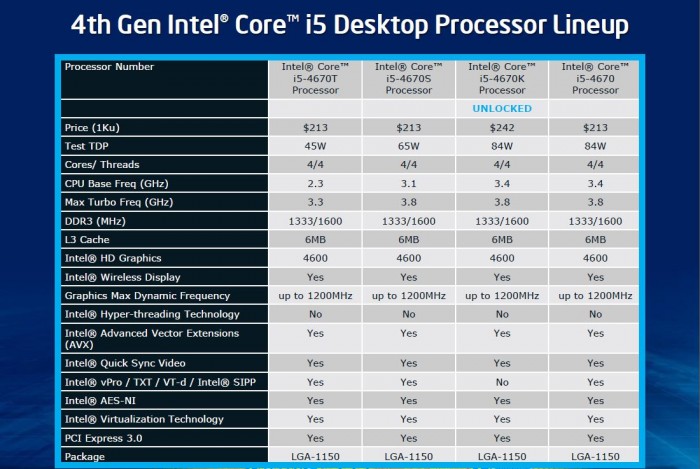 4th Gen Intel® Core™ i5 Desktop Processor Lineup

| Processor Number | Intel® Core™ i5-4670T Processor | Intel® Core™ i5-4670S Processor | Intel® Core™ i5-4670K Processor | Intel® Core™ i5-4670 Processor |
|---|---|---|---|---|
| | | | UNLOCKED | |
| Price (1Ku) | $213 | $213 | $242 | $213 |
| Test TDP | 45W | 65W | 84W | 84W |
| Cores/ Threads | 4/4 | 4/4 | 4/4 | 4/4 |
| CPU Base Freq (GHz) | 2.3 | 3.1 | 3.4 | 3.4 |
| Max Turbo Freq (GHz) | 3.3 | 3.8 | 3.8 | 3.8 |
| DDR3 (MHz) | 1333/1600 | 1333/1600 | 1333/1600 | 1333/1600 |
| L3 Cache | 6MB | 6MB | 6MB | 6MB |
| Intel® HD Graphics | 4600 | 4600 | 4600 | 4600 |
| Intel® Wireless Display | Yes | Yes | Yes | Yes |
| Graphics Max Dynamic Frequency | up to 1200MHz | up to 1200MHz | up to 1200MHz | up to 1200MHz |
| Intel® Hyper-threading Technology | No | No | No | No |
| Intel® Advanced Vector Extensions (AVX) | Yes | Yes | Yes | Yes |
| Intel® Quick Sync Video | Yes | Yes | Yes | Yes |
| Intel® vPro / TXT / VT-d / Intel® SIPP | Yes | Yes | No | Yes |
| Intel® AES-NI | Yes | Yes | Yes | Yes |
| Intel® Virtualization Technology | Yes | Yes | Yes | Yes |
| PCI Express 3.0 | Yes | Yes | Yes | Yes |
| Package | LGA-1150 | LGA-1150 | LGA-1150 | LGA-1150 |